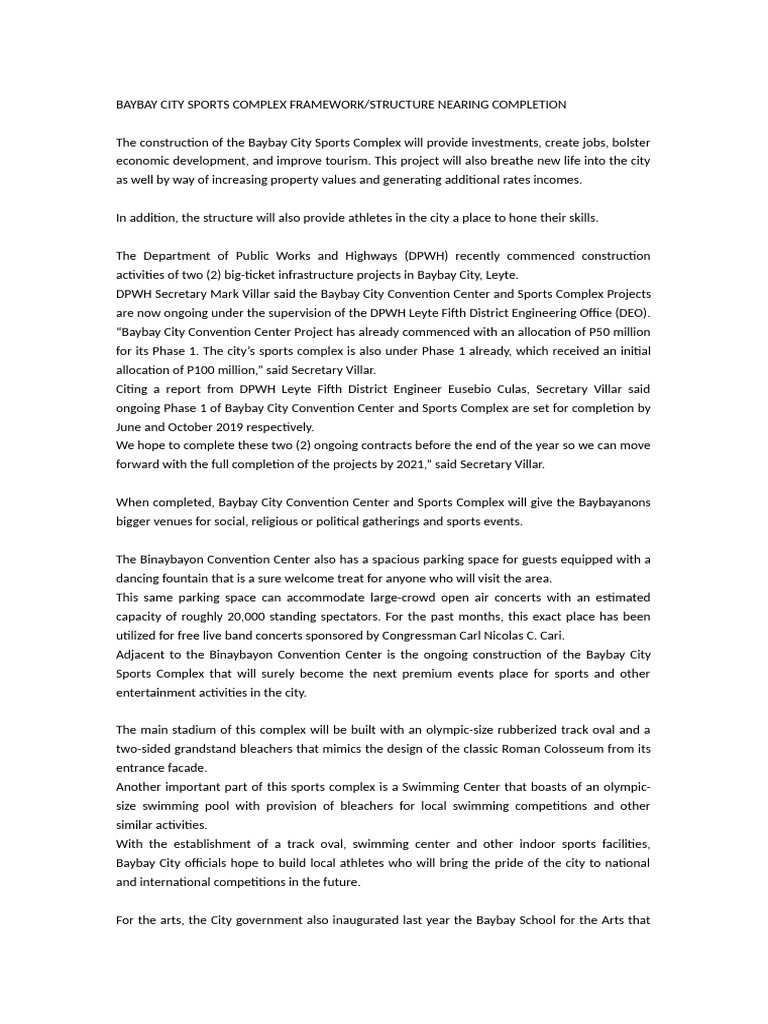 BAYBAY CITY SPORTS COMPLEX FRAMEWORK/STRUCTURE NEARING COMPLETION

The construction of the Baybay City Sports Complex will provide investments, create jobs, bolster economic development, and improve tourism. This project will also breathe new life into the city as well by way of increasing property values and generating additional rates incomes.

In addition, the structure will also provide athletes in the city a place to hone their skills.

The Department of Public Works and Highways (DPWH) recently commenced construction activities of two (2) big-ticket infrastructure projects in Baybay City, Leyte.
DPWH Secretary Mark Villar said the Baybay City Convention Center and Sports Complex Projects are now ongoing under the supervision of the DPWH Leyte Fifth District Engineering Office (DEO).
"Baybay City Convention Center Project has already commenced with an allocation of P50 million for its Phase 1. The city's sports complex is also under Phase 1 already, which received an initial allocation of P100 million," said Secretary Villar.
Citing a report from DPWH Leyte Fifth District Engineer Eusebio Culas, Secretary Villar said ongoing Phase 1 of Baybay City Convention Center and Sports Complex are set for completion by June and October 2019 respectively.
We hope to complete these two (2) ongoing contracts before the end of the year so we can move forward with the full completion of the projects by 2021," said Secretary Villar.

When completed, Baybay City Convention Center and Sports Complex will give the Baybayanons bigger venues for social, religious or political gatherings and sports events.

The Binaybayon Convention Center also has a spacious parking space for guests equipped with a dancing fountain that is a sure welcome treat for anyone who will visit the area.
This same parking space can accommodate large-crowd open air concerts with an estimated capacity of roughly 20,000 standing spectators. For the past months, this exact place has been utilized for free live band concerts sponsored by Congressman Carl Nicolas C. Cari.
Adjacent to the Binaybayon Convention Center is the ongoing construction of the Baybay City Sports Complex that will surely become the next premium events place for sports and other entertainment activities in the city.

The main stadium of this complex will be built with an olympic-size rubberized track oval and a two-sided grandstand bleachers that mimics the design of the classic Roman Colosseum from its entrance facade.
Another important part of this sports complex is a Swimming Center that boasts of an olympic-size swimming pool with provision of bleachers for local swimming competitions and other similar activities.
With the establishment of a track oval, swimming center and other indoor sports facilities, Baybay City officials hope to build local athletes who will bring the pride of the city to national and international competitions in the future.

For the arts, the City government also inaugurated last year the Baybay School for the Arts that